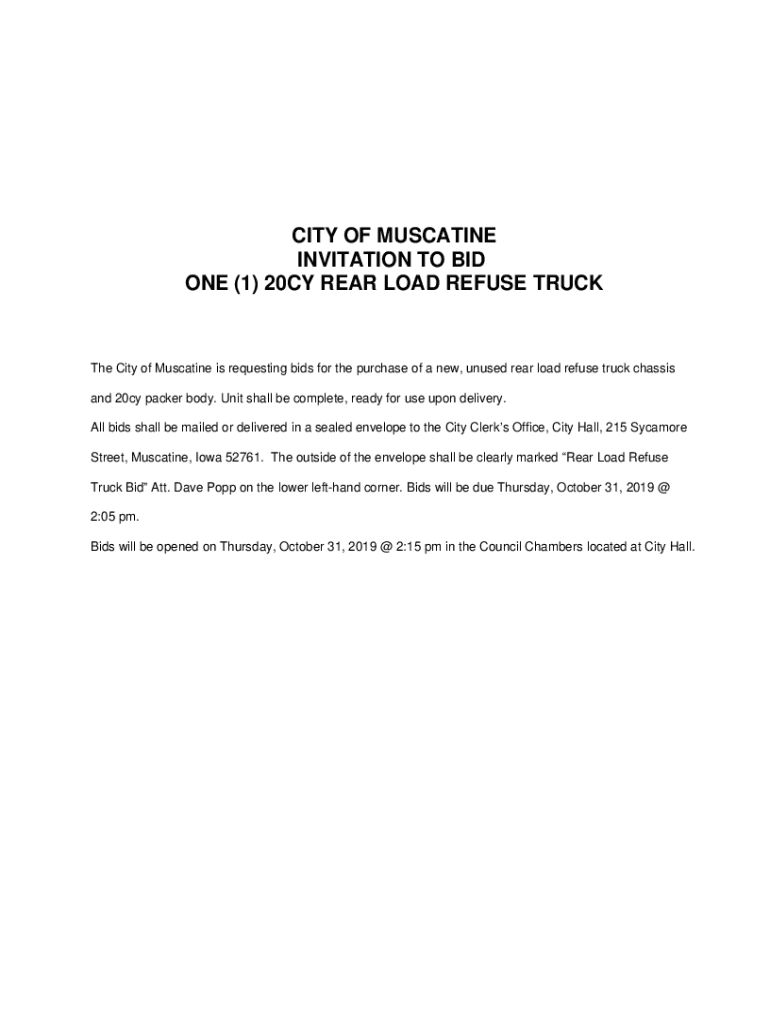 CITY OF MUSCATINE
INVITATION TO BID
ONE (1) 20CY REAR LOAD REFUSE TRUCK

The City of Muscatine is requesting bids for the purchase of a new, unused rear load refuse truck chassis and 20cy packer body. Unit shall be complete, ready for use upon delivery.

All bids shall be mailed or delivered in a sealed envelope to the City Clerk's Office, City Hall, 215 Sycamore Street, Muscatine, Iowa 52761. The outside of the envelope shall be clearly marked "Rear Load Refuse Truck Bid" Att. Dave Popp on the lower left-hand corner. Bids will be due Thursday, October 31, 2019 @ 2:05 pm.

Bids will be opened on Thursday, October 31, 2019 @ 2:15 pm in the Council Chambers located at City Hall.